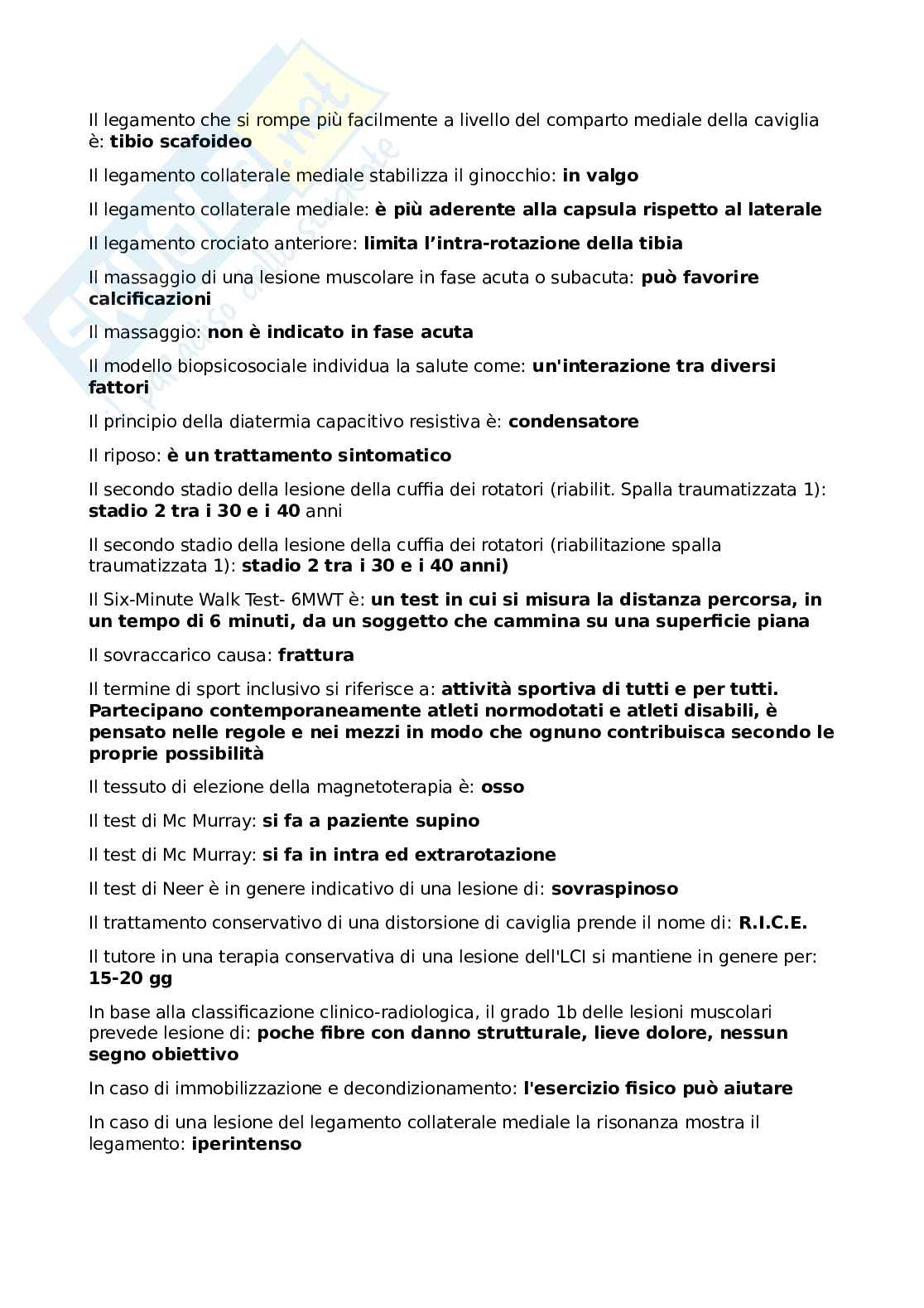 Il legamento che si rompe più facilmente a livello del comparto mediale della caviglia è: tibio scafoideo

Il legamento collaterale mediale stabilizza il ginocchio: in valgo

Il legamento collaterale mediale: è più aderente alla capsula rispetto al laterale

Il legamento crociato anteriore: limita l'intra-rotazione della tibia

Il massaggio di una lesione muscolare in fase acuta o subacuta: può favorire calcificazioni

Il massaggio: non è indicato in fase acuta

Il modello biopsicosociale individua la salute come: un'interazione tra diversi fattori

Il principio della diatermia capacitivo resistiva è: condensatore

Il riposo: è un trattamento sintomatico

Il secondo stadio della lesione della cuffia dei rotatori (riabilit. Spalla traumatizzata 1): stadio 2 tra i 30 e i 40 anni

Il secondo stadio della lesione della cuffia dei rotatori (riabilitazione spalla traumatizzata 1): stadio 2 tra i 30 e i 40 anni)

Il Six-Minute Walk Test- 6MWT è: un test in cui si misura la distanza percorsa, in un tempo di 6 minuti, da un soggetto che cammina su una superficie piana

Il sovraccarico causa: frattura

Il termine di sport inclusivo si riferisce a: attività sportiva di tutti e per tutti. Partecipano contemporaneamente atleti normodotati e atleti disabili, è pensato nelle regole e nei mezzi in modo che ognuno contribuisca secondo le proprie possibilità

Il tessuto di elezione della magnetoterapia è: osso

Il test di Mc Murray: si fa a paziente supino

Il test di Mc Murray: si fa in intra ed extrarotazione

Il test di Neer è in genere indicativo di una lesione di: sovraspinoso

Il trattamento conservativo di una distorsione di caviglia prende il nome di: R.I.C.E.

Il tutore in una terapia conservativa di una lesione dell'LCI si mantiene in genere per: 15-20 gg

In base alla classificazione clinico-radiologica, il grado 1b delle lesioni muscolari prevede lesione di: poche fibre con danno strutturale, lieve dolore, nessun segno obiettivo

In caso di immobilizzazione e decondizionamento: l'esercizio fisico può aiutare

In caso di una lesione del legamento collaterale mediale la risonanza mostra il legamento: iperintenso